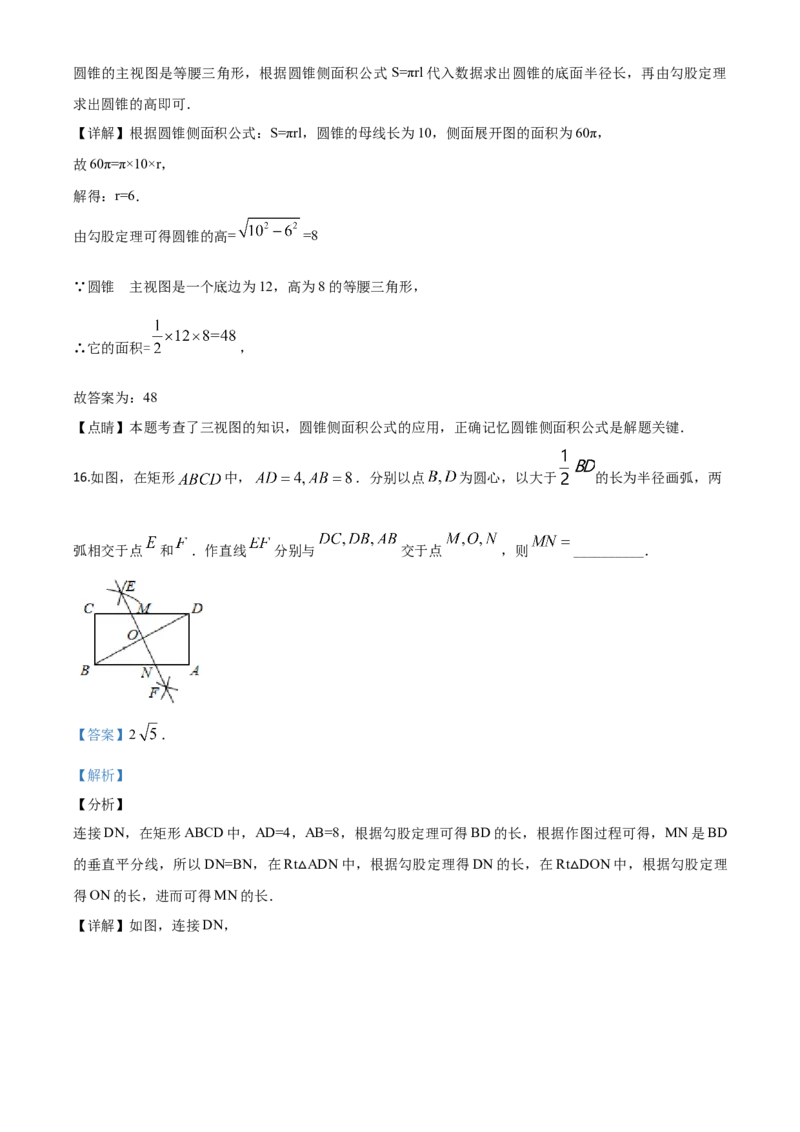 圆锥的主视图是等腰三角形，根据圆锥侧面积公式S=πrl代入数据求出圆锥的底面半径长，再由勾股定理求出圆锥的高即可.

【详解】根据圆锥侧面积公式：S=πrl，圆锥的母线长为10，侧面展开图的面积为60π，

故60π=π×10×r，

解得：r=6.

由勾股定理可得圆锥的高=$\sqrt{10^2-6^2}$=8

∵圆锥 主视图是一个底边为12，高为8的等腰三角形，

∴它的面积=$\frac{1}{2}\times12\times8=48$，

故答案为：48

【点睛】本题考查了三视图的知识，圆锥侧面积公式的应用，正确记忆圆锥侧面积公式是解题关键.

16.如图，在矩形$ABCD$中，$AD=4,AB=8$．分别以点$B,D$为圆心，以大于$\frac{1}{2}BD$的长为半径画弧，两弧相交于点$E$和$F$．作直线$EF$分别与$DC,DB,AB$交于点$M,O,N$，则$MN=$____.

E
C M D
O
B N A
F

【答案】$2\sqrt{5}$.

【解析】

【分析】

连接DN，在矩形ABCD中，AD=4，AB=8，根据勾股定理可得BD的长，根据作图过程可得，MN是BD的垂直平分线，所以DN=BN，在Rt△ADN中，根据勾股定理得DN的长，在Rt△DON中，根据勾股定理得ON的长，进而可得MN的长.

【详解】如图，连接DN，